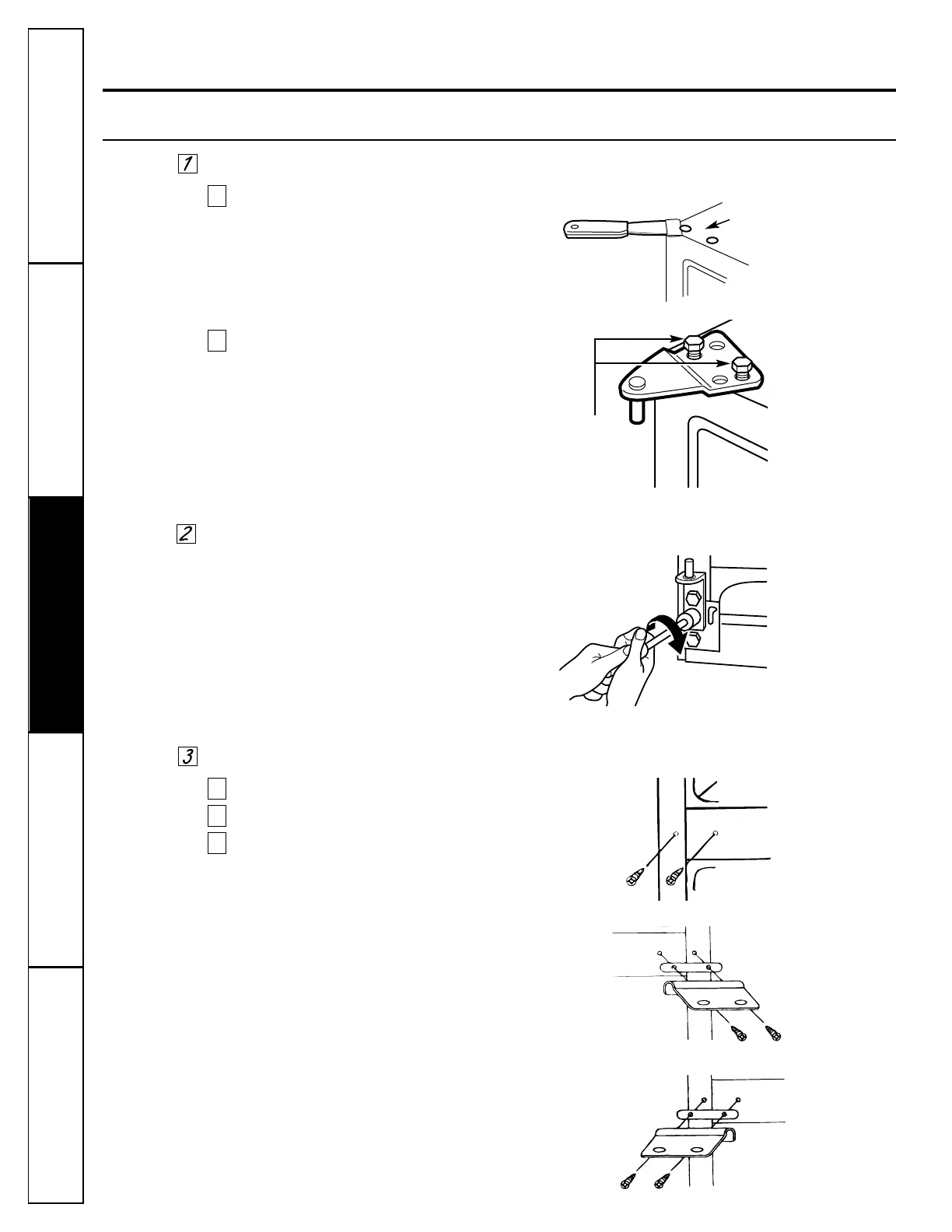 1

2

3